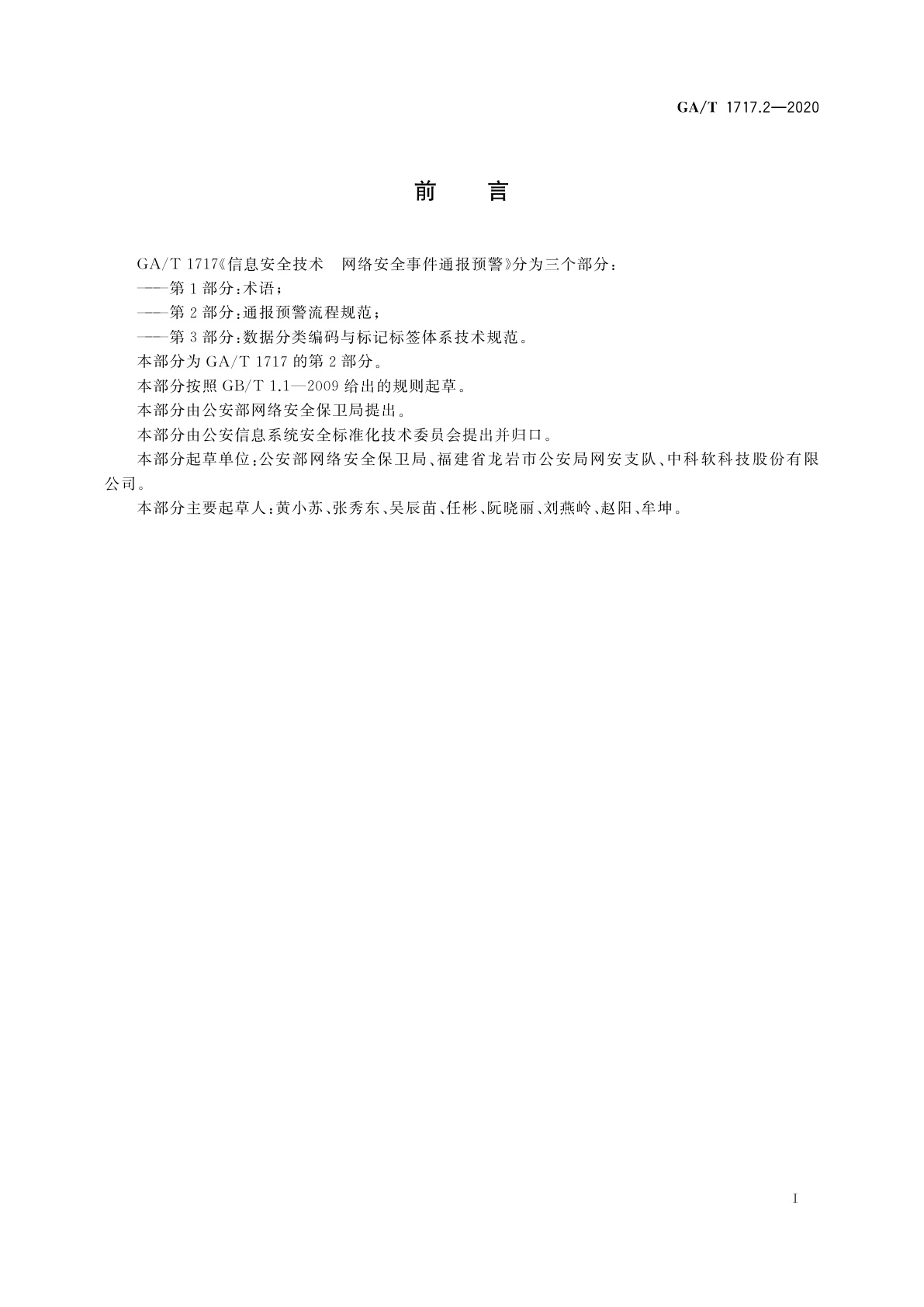 GA/T 1717.2—2020

前　言

GA/T 1717《信息安全技术　网络安全事件通报预警》分为三个部分：

——第1部分：术语；

——第2部分：通报预警流程规范；

——第3部分：数据分类编码与标记标签体系技术规范。

本部分为GA/T 1717的第2部分。

本部分按照GB/T 1.1—2009给出的规则起草。

本部分由公安部网络安全保卫局提出。

本部分由公安信息系统安全标准化技术委员会提出并归口。

本部分起草单位：公安部网络安全保卫局、福建省龙岩市公安局网安支队、中科软科技股份有限公司。

本部分主要起草人：黄小苏、张秀东、吴辰苗、任彬、阮晓丽、刘燕岭、赵阳、牟坤。

I